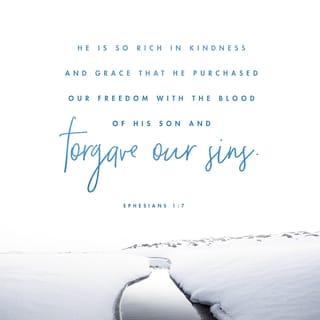 HE IS SO RICH IN KINDNESS AND GRACE THAT HE PURCHASED OUR FREEDOM WITH THE BLOOD OF HIS SON AND forgave our sins.

EPHESIANS 1:7